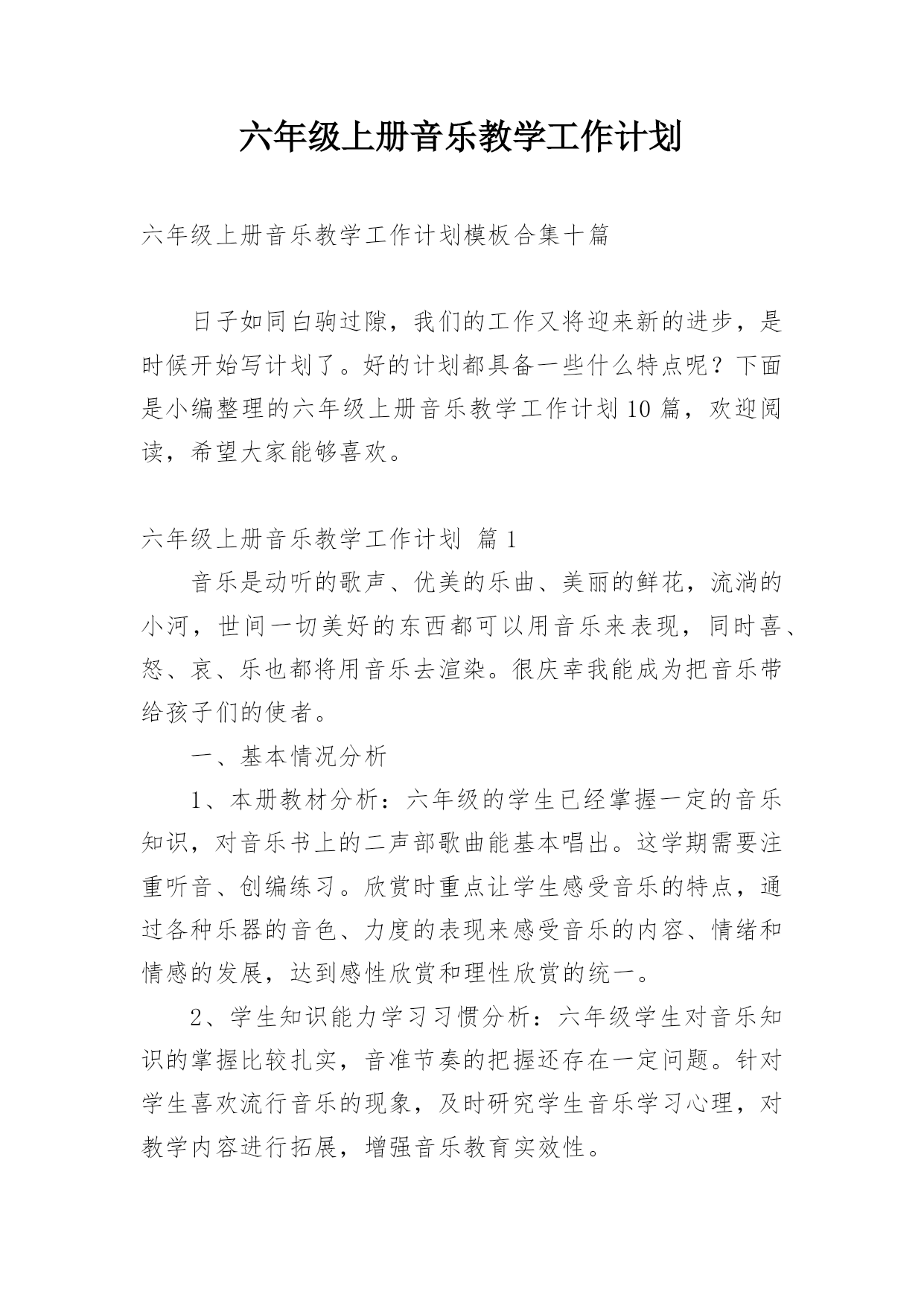 六年级上册音乐教学工作计划

六年级上册音乐教学工作计划模板合集十篇

日子如同白驹过隙，我们的工作又将迎来新的进步，是时候开始写计划了。好的计划都具备一些什么特点呢？下面是小编整理的六年级上册音乐教学工作计划10篇，欢迎阅读，希望大家能够喜欢。

六年级上册音乐教学工作计划 篇1

音乐是动听的歌声、优美的乐曲、美丽的鲜花，流淌的小河，世间一切美好的东西都可以用音乐来表现，同时喜、怒、哀、乐也都将用音乐去渲染。很庆幸我能成为把音乐带给孩子们的使者。

一、基本情况分析

1、本册教材分析：六年级的学生已经掌握一定的音乐知识，对音乐书上的二声部歌曲能基本唱出。这学期需要注重听音、创编练习。欣赏时重点让学生感受音乐的特点，通过各种乐器的音色、力度的表现来感受音乐的内容、情绪和情感的发展，达到感性欣赏和理性欣赏的统一。

2、学生知识能力学习习惯分析：六年级学生对音乐知识的掌握比较扎实，音准节奏的把握还存在一定问题。针对学生喜欢流行音乐的现象，及时研究学生音乐学习心理，对教学内容进行拓展，增强音乐教育实效性。